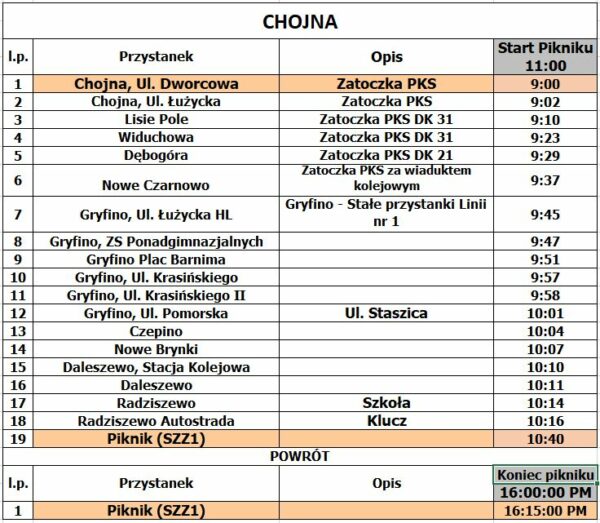 CHOJNA

| l.p. | Przystanek | Opis | Start Pikniku 11:00 |
|---|---|---|---|
| 1 | Chojna, Ul. Dworcowa | Zatoczka PKS | 9:00 |
| 2 | Chojna, Ul. Łużycka | Zatoczka PKS | 9:02 |
| 3 | Lisie Pole | Zatoczka PKS DK 31 | 9:10 |
| 4 | Widuchowa | Zatoczka PKS DK 31 | 9:23 |
| 5 | Dębogóra | Zatoczka PKS DK 21 | 9:29 |
| 6 | Nowe Czarnowo | Zatoczka PKS za wiaduktem kolejowym | 9:37 |
| 7 | Gryfino, Ul. Łużycka HL | Gryfino - Stałe przystanki Linii nr 1 | 9:45 |
| 8 | Gryfino, ZS Ponadgimnazjalnych | | 9:47 |
| 9 | Gryfino Plac Barnima | | 9:51 |
| 10 | Gryfino, Ul. Krasińskiego | | 9:57 |
| 11 | Gryfino, Ul. Krasińskiego II | | 9:58 |
| 12 | Gryfino, Ul. Pomorska | Ul. Staszica | 10:01 |
| 13 | Czepino | | 10:04 |
| 14 | Nowe Brynki | | 10:07 |
| 15 | Daleszewo, Stacja Kolejowa | | 10:10 |
| 16 | Daleszewo | | 10:11 |
| 17 | Radziszewo | Szkoła | 10:14 |
| 18 | Radziszewo Autostrada | Klucz | 10:16 |
| 19 | Piknik (SZZ1) | | 10:40 |

POWRÓT

| l.p. | Przystanek | Opis | Koniec pikniku 16:00:00 PM |
|---|---|---|---|
| 1 | Piknik (SZZ1) | | 16:15:00 PM |